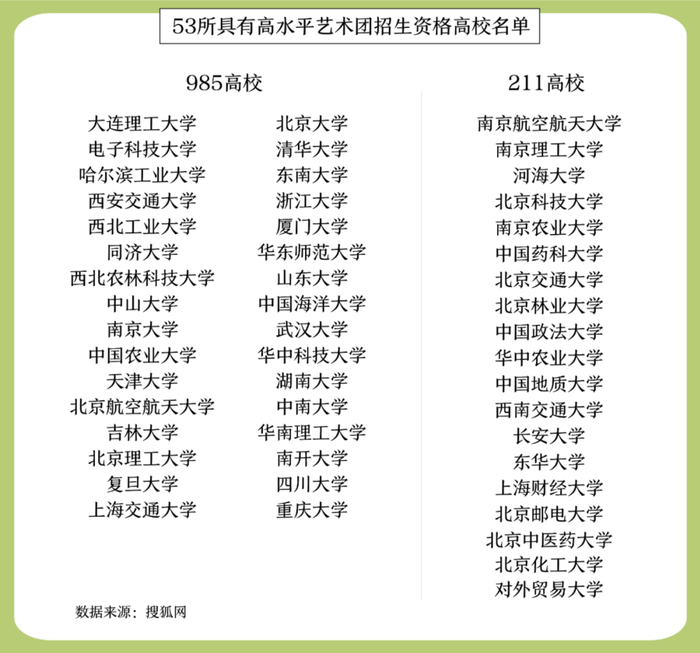 53所具有高水平艺术团招生资格高校名单

985高校

大连理工大学
电子科技大学
哈尔滨工业大学
西安交通大学
西北工业大学
同济大学
西北农林科技大学
中山大学
南京大学
中国农业大学
天津大学
北京航空航天大学
吉林大学
北京理工大学
复旦大学
上海交通大学

北京大学
清华大学
东南大学
浙江大学
厦门大学
华东师范大学
山东大学
中国海洋大学
武汉大学
华中科技大学
湖南大学
中南大学
华南理工大学
南开大学
四川大学
重庆大学

211高校

南京航空航天大学
南京理工大学
河海大学
北京科技大学
南京农业大学
中国药科大学
北京交通大学
北京林业大学
中国政法大学
华中农业大学
中国地质大学
西南交通大学
长安大学
东华大学
上海财经大学
北京邮电大学
北京中医药大学
北京化工大学
对外贸易大学

数据来源：搜狐网